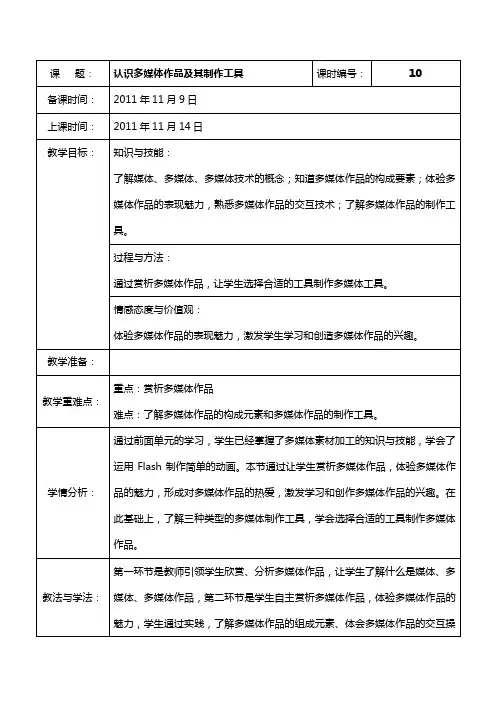 | 课　题： | 认识多媒体作品及其制作工具 | 课时编号： | 10 |
|---|---|---|---|
| 备课时间： | 2011 年 11 月 9 日 | | |
| 上课时间： | 2011 年 11 月 14 日 | | |
| 教学目标： | 知识与技能：<br>了解媒体、多媒体、多媒体技术的概念；知道多媒体作品的构成要素；体验多媒体作品的表现魅力，熟悉多媒体作品的交互技术；了解多媒体作品的制作工具。 | | |
| | 过程与方法：<br>通过赏析多媒体作品，让学生选择合适的工具制作多媒体工具。 | | |
| | 情感态度与价值观：<br>体验多媒体作品的表现魅力，激发学生学习和创造多媒体作品的兴趣。 | | |
| 教学准备： | | | |
| 教学重难点： | 重点：赏析多媒体作品<br>难点：了解多媒体作品的构成元素和多媒体作品的制作工具。 | | |
| 学情分析： | 通过前面单元的学习，学生已经掌握了多媒体素材加工的知识与技能，学会了运用 Flash 制作简单的动画。本节通过让学生赏析多媒体作品，体验多媒体作品的魅力，形成对多媒体作品的热爱，激发学习和创作多媒体作品的兴趣。在此基础上，了解三种类型的多媒体制作工具，学会选择合适的工具制作多媒体作品。 | | |
| 教法与学法： | 第一环节是教师引领学生欣赏、分析多媒体作品，让学生了解什么是媒体、多媒体、多媒体作品，第二环节是学生自主赏析多媒体作品，体验多媒体作品的魅力，学生通过实践，了解多媒体作品的组成元素、体会多媒体作品的交互操 | | |